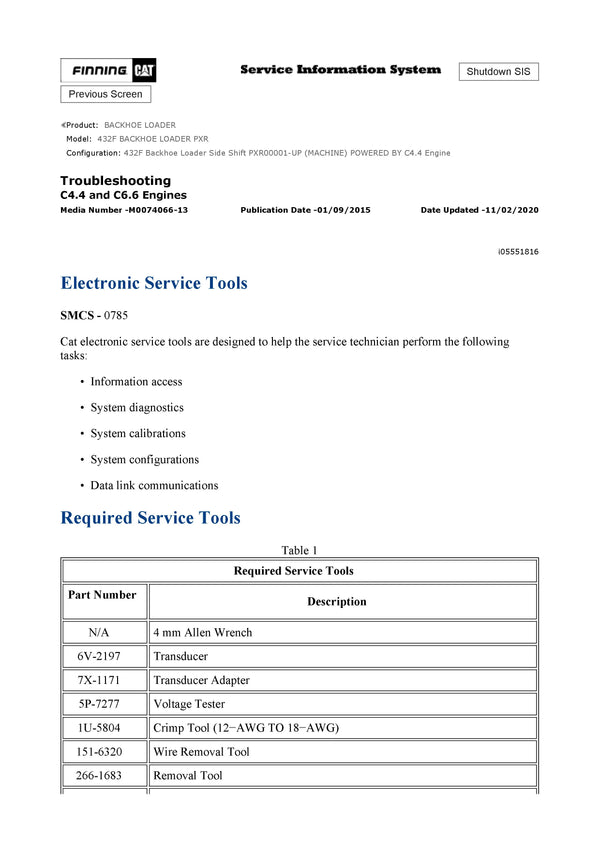 FINNING CAT

Service Information System

Shutdown SIS

Previous Screen

Product: BACKHOE LOADER
Model: 432F BACKHOE LOADER PXR
Configuration: 432F Backhoe Loader Side Shift PXR00001-UP (MACHINE) POWERED BY C4.4 Engine

Troubleshooting
C4.4 and C6.6 Engines
Media Number -M0074066-13 Publication Date -01/09/2015 Date Updated -11/02/2020

i05551816

Electronic Service Tools

SMCS - 0785

Cat electronic service tools are designed to help the service technician perform the following tasks:

• Information access
• System diagnostics
• System calibrations
• System configurations
• Data link communications

Required Service Tools

Table 1

| Required Service Tools | |
|---|---|
| Part Number | Description |
| N/A | 4 mm Allen Wrench |
| 6V-2197 | Transducer |
| 7X-1171 | Transducer Adapter |
| 5P-7277 | Voltage Tester |
| 1U-5804 | Crimp Tool (12−AWG TO 18−AWG) |
| 151-6320 | Wire Removal Tool |
| 266-1683 | Removal Tool |